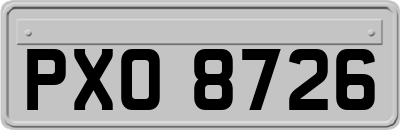 PXO 8726